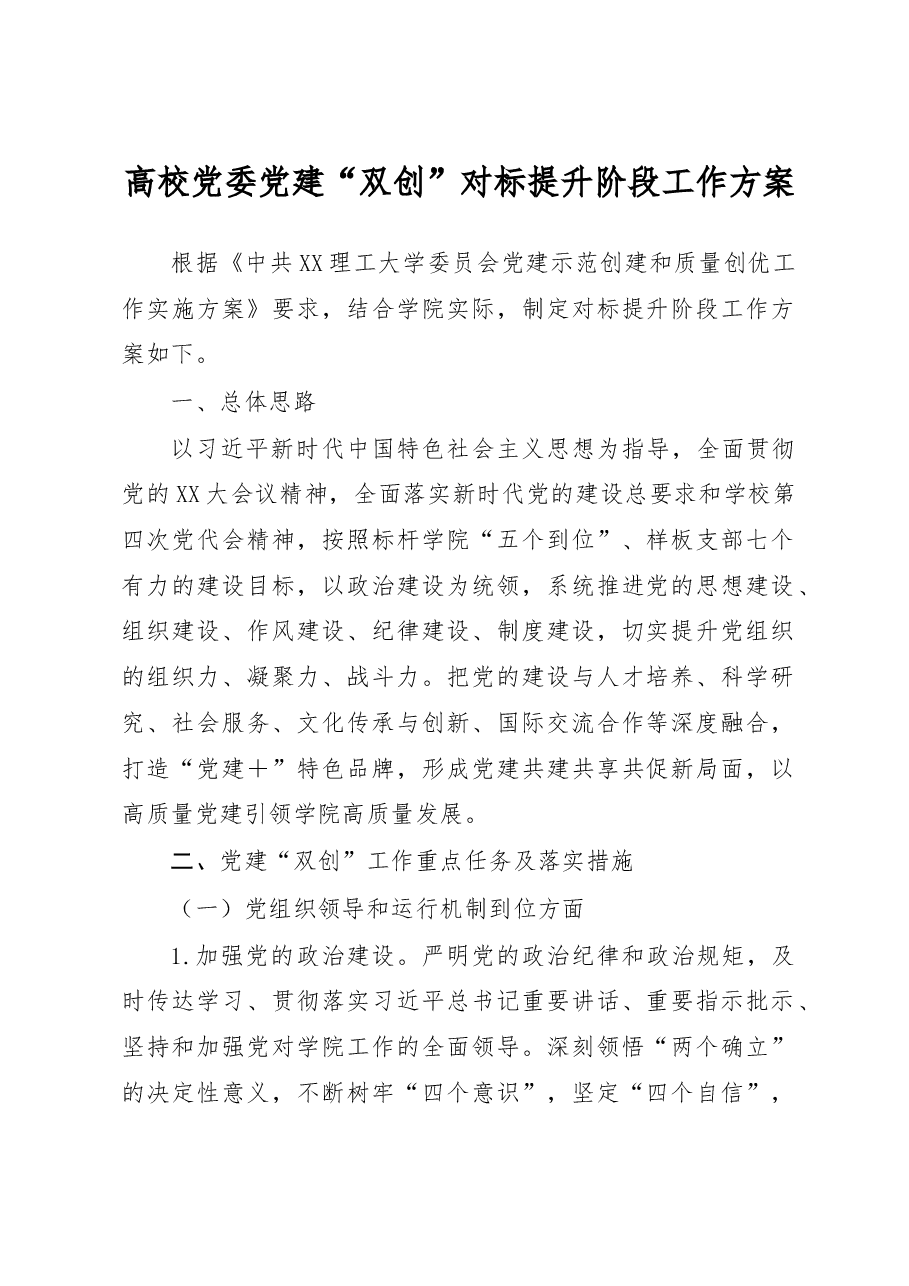 高校党委党建“双创”对标提升阶段工作方案

根据《中共XX理工大学委员会党建示范创建和质量创优工作实施方案》要求，结合学院实际，制定对标提升阶段工作方案如下。

一、总体思路

以习近平新时代中国特色社会主义思想为指导，全面贯彻党的XX大会议精神，全面落实新时代党的建设总要求和学校第四次党代会精神，按照标杆学院“五个到位”、样板支部七个有力的建设目标，以政治建设为统领，系统推进党的思想建设、组织建设、作风建设、纪律建设、制度建设，切实提升党组织的组织力、凝聚力、战斗力。把党的建设与人才培养、科学研究、社会服务、文化传承与创新、国际交流合作等深度融合，打造“党建+”特色品牌，形成党建共建共享共促新局面，以高质量党建引领学院高质量发展。

二、党建“双创”工作重点任务及落实措施

（一）党组织领导和运行机制到位方面

1.加强党的政治建设。严明党的政治纪律和政治规矩，及时传达学习、贯彻落实习近平总书记重要讲话、重要指示批示、坚持和加强党对学院工作的全面领导。深刻领悟“两个确立”的决定性意义，不断树牢“四个意识”，坚定“四个自信”，